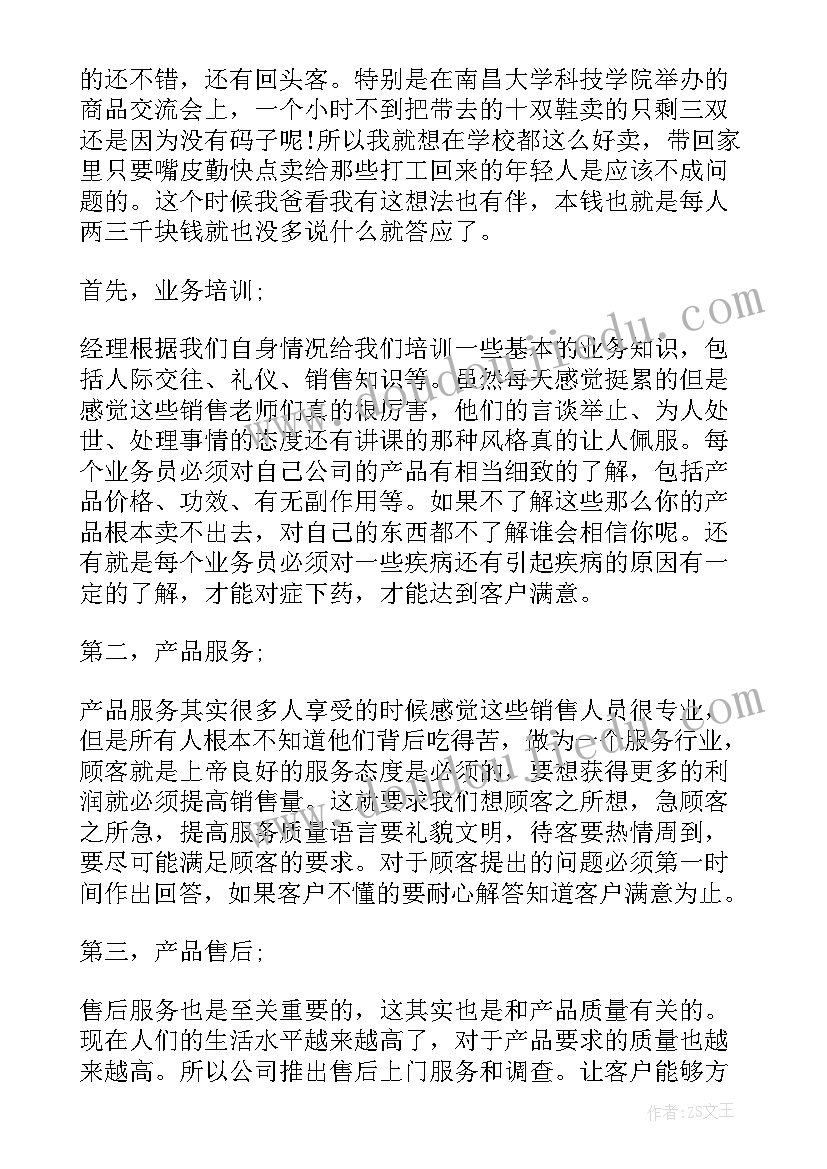 的还不错，还有回头客。特别是在南昌大学科技学院举办的商品交流会上，一个小时不到把带去的十双鞋卖的只剩三双还是因为没有码子呢!所以我就想在学校都这么好卖，带回家里只要嘴皮勤快点卖给那些打工回来的年轻人是应该不成问题的。这个时候我爸看我有这想法也有伴，本钱也就是每人两三千块钱就也没多说什么就答应了。

首先，业务培训;

经理根据我们自身情况给我们培训一些基本的业务知识，包括人际交往、礼仪、销售知识等。虽然每天感觉挺累的但是感觉这些销售老师们真的很厉害，他们的言谈举止、为人处世、处理事情的态度还有讲课的那种风格真的让人佩服。每个业务员必须对自己公司的产品有相当细致的了解，包括产品价格、功效、有无副作用等。如果不了解这些那么你的产品根本卖不出去，对自己的东西都不了解谁会相信你呢。还有就是每个业务员必须对一些疾病还有引起疾病的原因有一定的了解，才能对症下药，才能达到客户满意。

第二，产品服务;

产品服务其实很多人享受的时候感觉这些销售人员很专业，但是所有人根本不知道他们背后吃得苦，做为一个服务行业，顾客就是上帝良好的服务态度是必须的，要想获得更多的利润就必须提高销售量。这就要求我们想顾客之所想，急顾客之所急，提高服务质量语言要礼貌文明，待客要热情周到，要尽可能满足顾客的要求。对于顾客提出的问题必须第一时间作出回答，如果客户不懂的要耐心解答知道客户满意为止。

第三，产品售后;

售后服务也是至关重要的，这其实也是和产品质量有关的。现在人们的生活水平越来越高了，对于产品要求的质量也越来越高。所以公司推出售后上门服务和调查。让客户能够方

作者：ZS文王